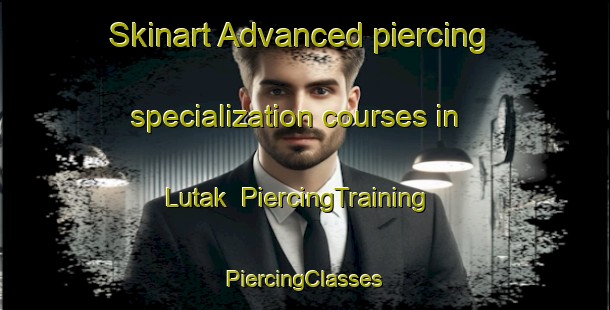 Skinart Advanced piercing specialization courses in Lutak PiercingTraining

PiercingClasses